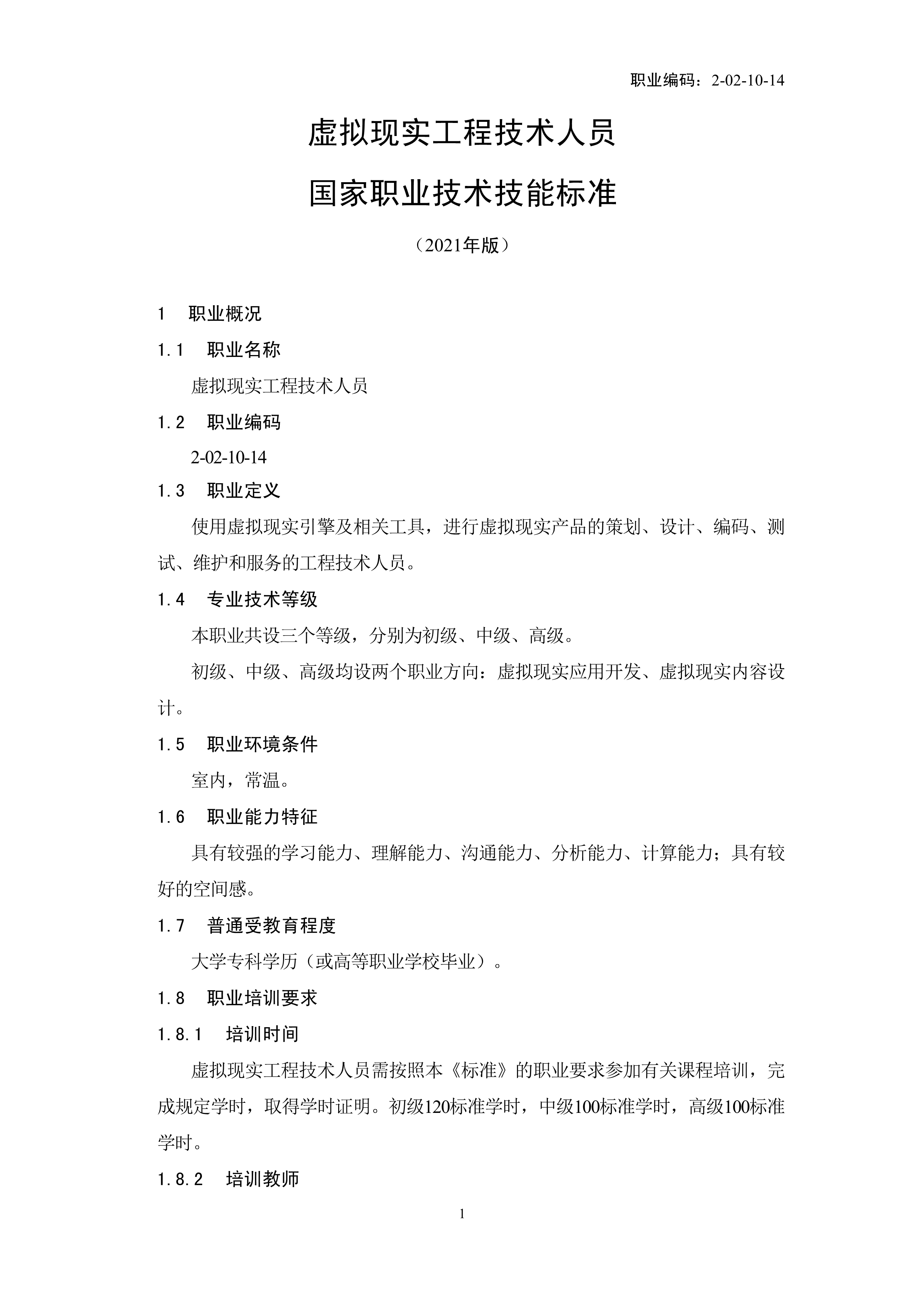 职业编码：2-02-10-14

虚拟现实工程技术人员

国家职业技术技能标准

（2021年版）

1 职业概况

1.1 职业名称

虚拟现实工程技术人员

1.2 职业编码

2-02-10-14

1.3 职业定义

使用虚拟现实引擎及相关工具，进行虚拟现实产品的策划、设计、编码、测试、维护和服务的工程技术人员。

1.4 专业技术等级

本职业共设三个等级，分别为初级、中级、高级。

初级、中级、高级均设两个职业方向：虚拟现实应用开发、虚拟现实内容设计。

1.5 职业环境条件

室内，常温。

1.6 职业能力特征

具有较强的学习能力、理解能力、沟通能力、分析能力、计算能力；具有较好的空间感。

1.7 普通受教育程度

大学专科学历（或高等职业学校毕业）。

1.8 职业培训要求

1.8.1 培训时间

虚拟现实工程技术人员需按照本《标准》的职业要求参加有关课程培训，完成规定学时，取得学时证明。初级120标准学时，中级100标准学时，高级100标准学时。

1.8.2 培训教师

1